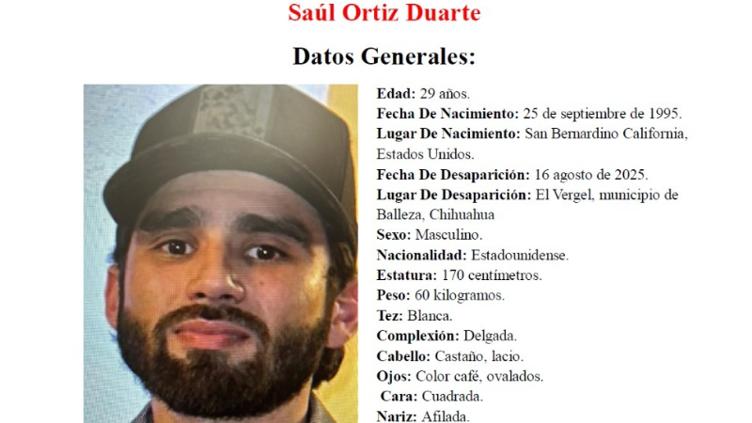 Saúl Ortiz Duarte

Datos Generales:

Edad: 29 años.
Fecha De Nacimiento: 25 de septiembre de 1995.
Lugar De Nacimiento: San Bernardino California, Estados Unidos.
Fecha De Desaparición: 16 agosto de 2025.
Lugar De Desaparición: El Vergel, municipio de Balleza, Chihuahua
Sexo: Masculino.
Nacionalidad: Estadounidense.
Estatura: 170 centímetros.
Peso: 60 kilogramos.
Tez: Blanca.
Complexión: Delgada.
Cabello: Castaño, lacio.
Ojos: Color café, ovalados.
Cara: Cuadrada.
Nariz: Afilada.